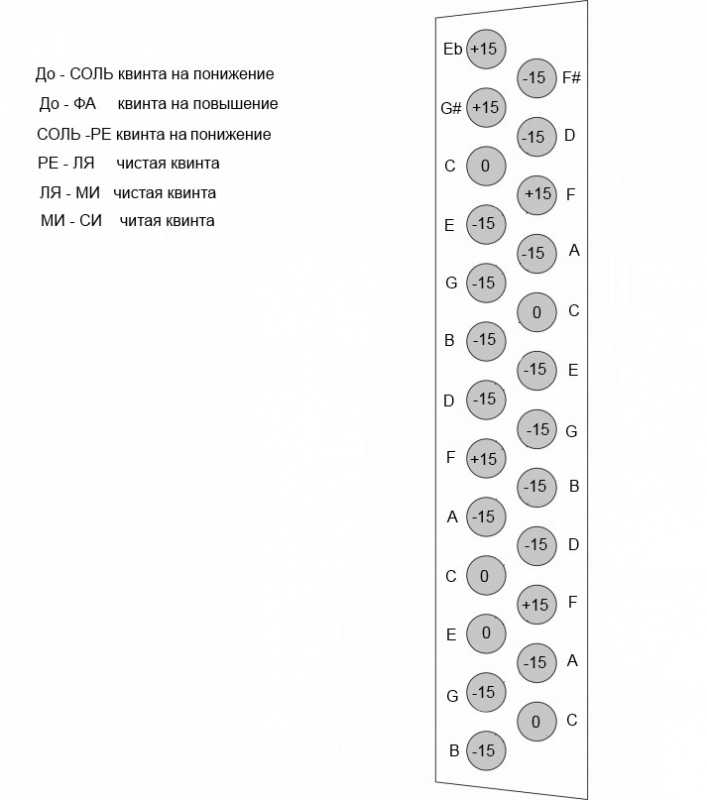 До - СОЛЬ квинта на понижение
До - ФА квинта на повышение
СОЛЬ -РЕ квинта на понижение
РЕ - ЛЯ чистая квинта
ЛЯ - МИ чистая квинта
МИ - СИ читая квинта

Eb +15
-15 F#
G# +15
-15 D
C 0
+15 F
E -15
-15 A
G -15
0 C
B -15
-15 E
D -15
-15 G
F +15
-15 B
A -15
-15 D
C 0
+15 F
E 0
-15 A
G -15
0 C
B -15